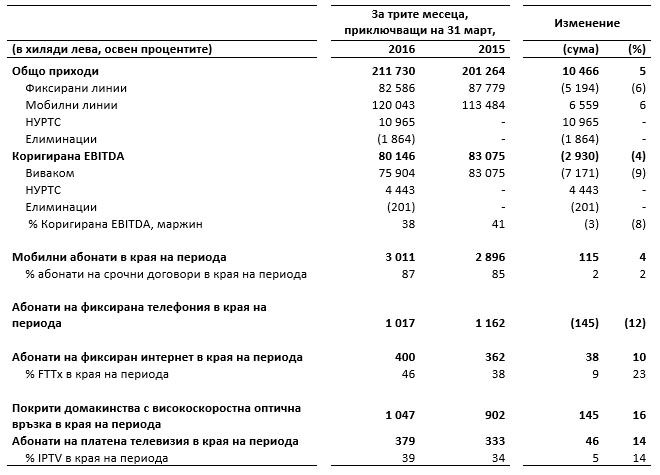 | | За трите месеца, приключващи на 31 март, | | Изменение | |
|---|---|---|---|---|
| (в хиляди лева, освен процентите) | 2016 | 2015 | (сума) | (%) |
| Общо приходи | 211 730 | 201 264 | 10 466 | 5 |
| Фиксирани линии | 82 586 | 87 779 | (5 194) | (6) |
| Мобилни линии | 120 043 | 113 484 | 6 559 | 6 |
| НУРТС | 10 965 | - | 10 965 | - |
| Елиминации | (1 864) | - | (1 864) | - |
| Коригирана EBITDA | 80 146 | 83 075 | (2 930) | (4) |
| Виваком | 75 904 | 83 075 | (7 171) | (9) |
| НУРТС | 4 443 | - | 4 443 | - |
| Елиминации | (201) | - | (201) | - |
| % Коригирана EBITDA, маржин | 38 | 41 | (3) | (8) |
| Мобилни абонати в края на периода | 3 011 | 2 896 | 115 | 4 |
| % абонати на срочни договори в края на периода | 87 | 85 | 2 | 2 |
| Абонати на фиксирана телефония в края на периода | 1 017 | 1 162 | (145) | (12) |
| Абонати на фиксиран интернет в края на периода | 400 | 362 | 38 | 10 |
| % FTTx в края на периода | 46 | 38 | 9 | 23 |
| Покрити домакинства с високоскоростна оптична връзка в края на периода | 1 047 | 902 | 145 | 16 |
| Абонати на платена телевизия в края на периода | 379 | 333 | 46 | 14 |
| % IPTV в края на периода | 39 | 34 | 5 | 14 |